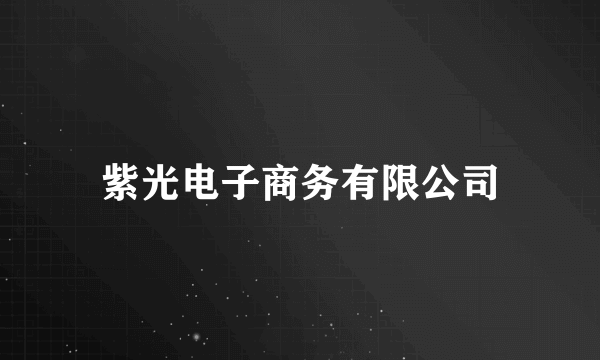 紫光电子商务有限公司